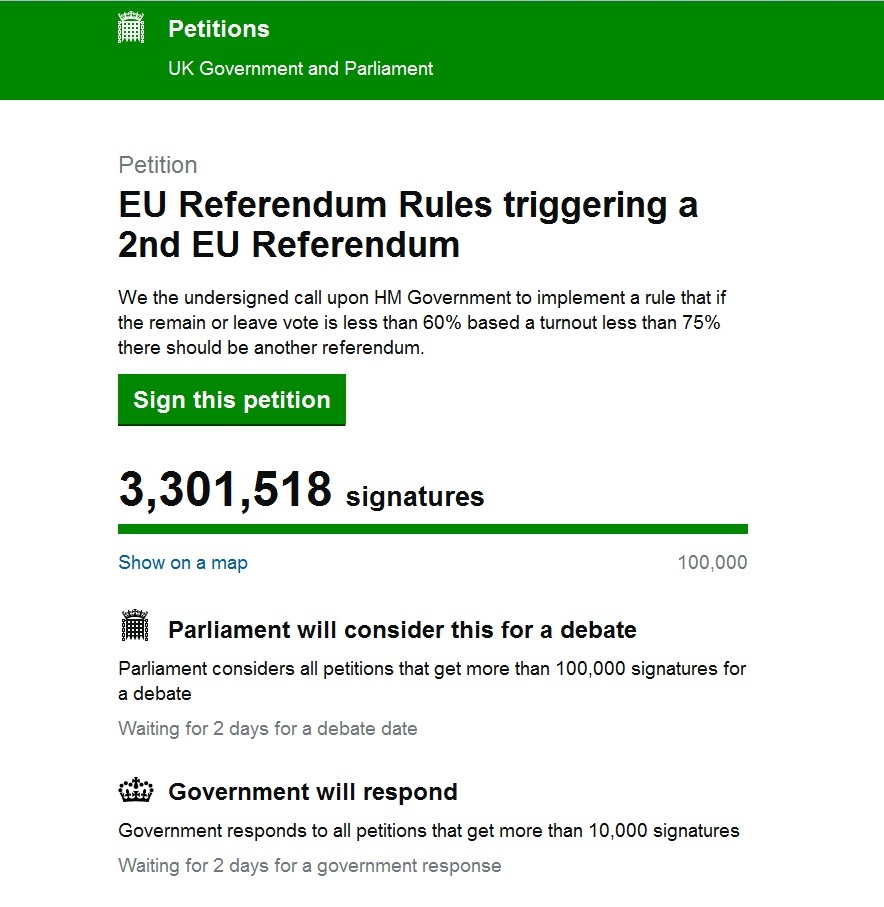 Petitions
UK Government and Parliament

Petition
EU Referendum Rules triggering a 2nd EU Referendum

We the undersigned call upon HM Government to implement a rule that if the remain or leave vote is less than 60% based a turnout less than 75% there should be another referendum.

Sign this petition

3,301,518 signatures

Show on a map
100,000

Parliament will consider this for a debate
Parliament considers all petitions that get more than 100,000 signatures for a debate
Waiting for 2 days for a debate date

Government will respond
Government responds to all petitions that get more than 10,000 signatures
Waiting for 2 days for a government response